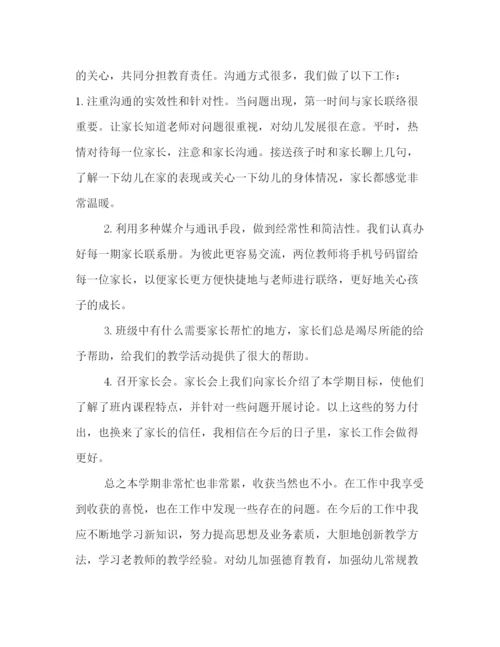 的关心，共同分担教育责任。沟通方式很多，我们做了以下工作：

1. 注重沟通的实效性和针对性。当问题出现，第一时间与家长联络很重要。让家长知道老师对问题很重视，对幼儿发展很在意。平时，热情对待每一位家长，注意和家长沟通。接送孩子时和家长聊上几句，了解一下幼儿在家的表现或关心一下幼儿的身体情况，家长都感觉非常温暖。

2. 利用多种媒介与通讯手段，做到经常性和简洁性。我们认真办好每一期家长联系册。为彼此更容易交流，两位教师将手机号码留给每一位家长，以便家长更方便快捷地与老师进行联络，更好地关心孩子的成长。

3. 班级中有什么需要家长帮忙的地方，家长们总是竭尽所能的给予帮助，给我们的教学活动提供了很大的帮助。

4. 召开家长会。家长会上我们向家长介绍了本学期目标，使他们了解了班内课程特点，并针对一些问题开展讨论。以上这些的努力付出，也换来了家长的信任，我相信在今后的日子里，家长工作会做得更好。

总之本学期非常忙也非常累，收获当然也不小。在工作中我享受到收获的喜悦，也在工作中发现一些存在的问题。在今后的工作中我应不断地学习新知识，努力提高思想及业务素质，大胆地创新教学方法，学习老教师的教学经验。对幼儿加强德育教育，加强幼儿常规教